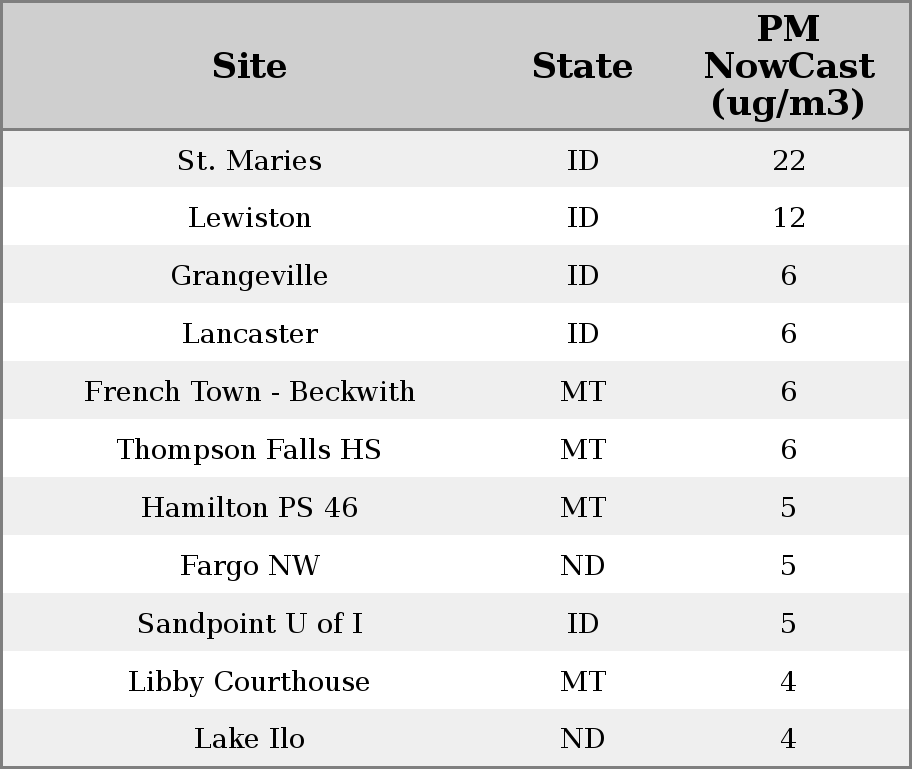 | Site | State | PM NowCast (ug/m3) |
|---|---|---|
| St. Maries | ID | 22 |
| Lewiston | ID | 12 |
| Grangeville | ID | 6 |
| Lancaster | ID | 6 |
| French Town - Beckwith | MT | 6 |
| Thompson Falls HS | MT | 6 |
| Hamilton PS 46 | MT | 5 |
| Fargo NW | ND | 5 |
| Sandpoint U of I | ID | 5 |
| Libby Courthouse | MT | 4 |
| Lake Ilo | ND | 4 |